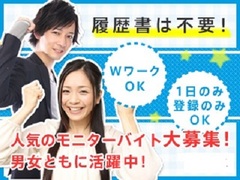 履歴書は不要!

Wワーク
OK

1日のみ
登録のみ
OK

人気のモニターバイト大募集!
男女ともに活躍中!